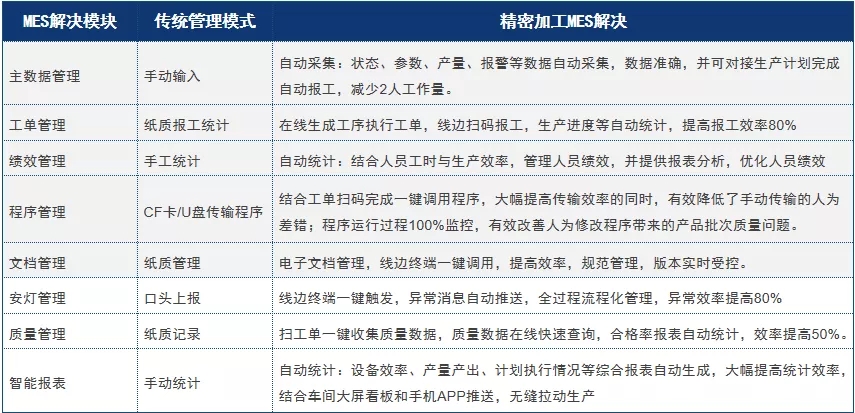 | MES解决模块 | 传统管理模式 | 精密加工MES解决 |
|---|---|---|
| 主数据管理 | 手动输入 | 自动采集：状态、参数、产量、报警等数据自动采集，数据准确，并可对接生产计划完成自动报工，减少2人工作量。 |
| 工单管理 | 纸质报工统计 | 在线生成工序执行工单，线边扫码报工，生产进度等自动统计，提高报工效率80% |
| 绩效管理 | 手工统计 | 自动统计：结合人员工时与生产效率，管理人员绩效，并提供报表分析，优化人员绩效 |
| 程序管理 | CF卡/U盘传输程序 | 结合工单扫码完成一键调用程序，大幅提高传输效率的同时，有效降低了手动传输的人为差错；程序运行过程100%监控，有效改善人为修改程序带来的产品批次质量问题。 |
| 文档管理 | 纸质管理 | 电子文档管理，线边终端一键调用，提高效率，规范管理，版本实时受控。 |
| 安灯管理 | 口头上报 | 线边终端一键触发，异常消息自动推送，全过程流程化管理，异常效率提高80% |
| 质量管理 | 纸质记录 | 扫工单一键收集质量数据，质量数据在线快速查询，合格率报表自动统计，效率提高50%。 |
| 智能报表 | 手动统计 | 自动统计：设备效率、产量产出、计划执行情况等综合报表自动生成，大幅提高统计效率，结合车间大屏看板和手机APP推送，无缝拉动生产 |